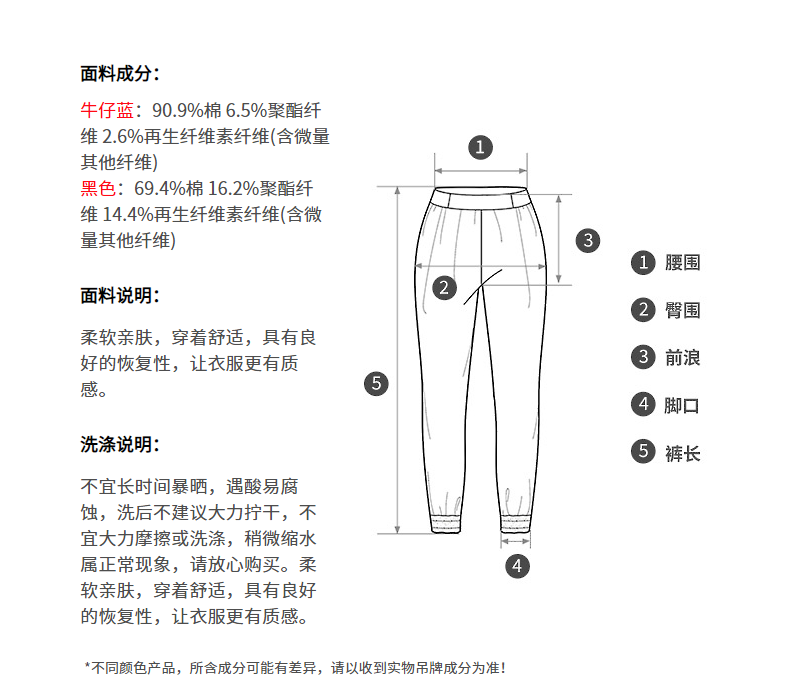 面料成分：

牛仔蓝：90.9%棉 6.5%聚酯纤维 2.6%再生纤维素纤维(含微量其他纤维)
黑色：69.4%棉 16.2%聚酯纤维 14.4%再生纤维素纤维(含微量其他纤维)

面料说明：

柔软亲肤，穿着舒适，具有良好的恢复性，让衣服更有质感。

洗涤说明：

不宜长时间暴晒，遇酸易腐蚀，洗后不建议大力拧干，不宜大力摩擦或洗涤，稍微缩水属正常现象，请放心购买。柔软亲肤，穿着舒适，具有良好的恢复性，让衣服更有质感。

1
3
2
5
4

1 腰围
2 臀围
3 前浪
4 脚口
5 裤长

*不同颜色产品，所含成分可能有差异，请以收到实物吊牌成分为准！